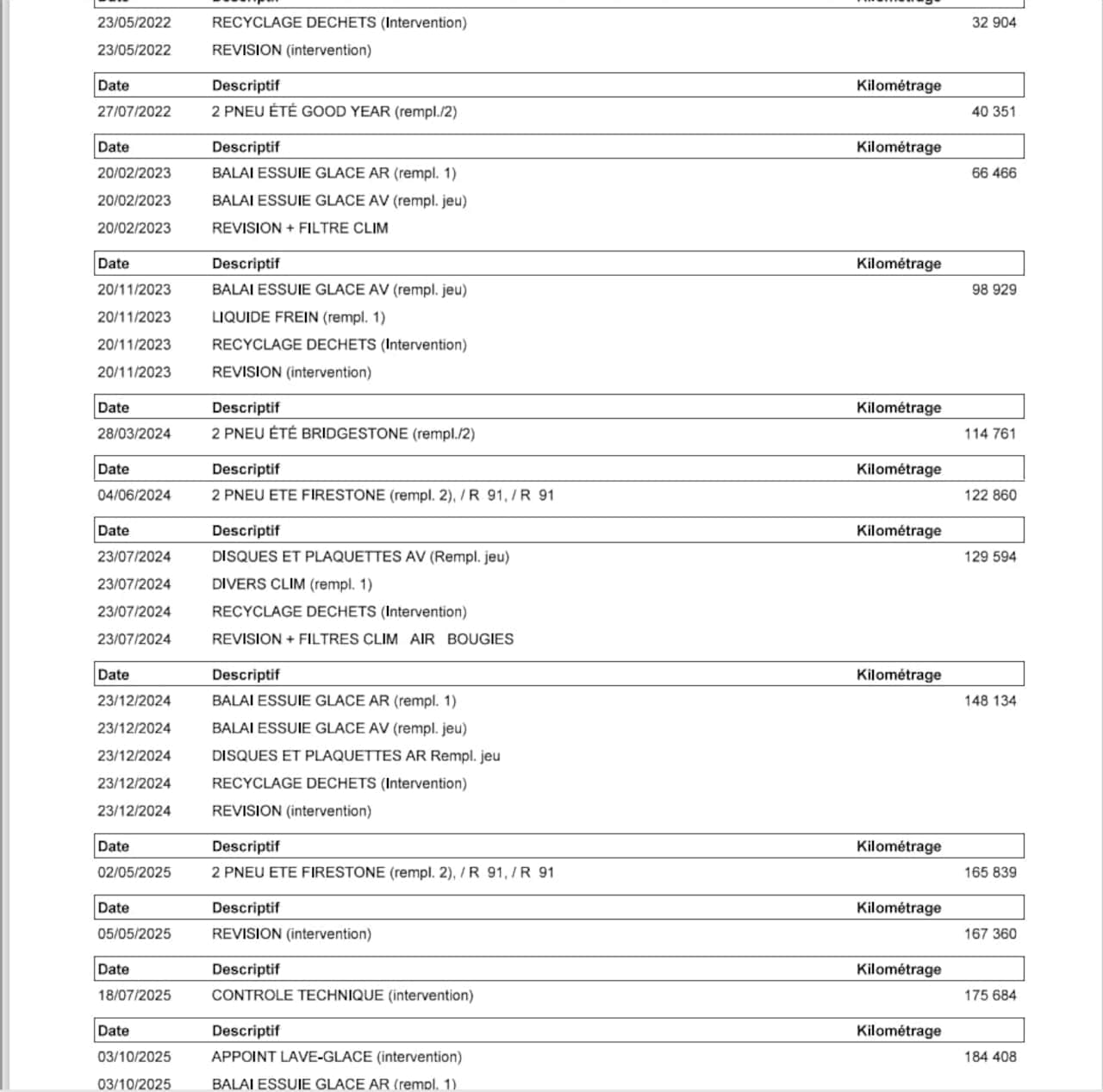 | Date | Descriptif | Kilométrage |
|---|---|---|
| 23/05/2022 | RECYCLAGE DECHETS (Intervention) | 32 904 |
| 23/05/2022 | REVISION (intervention) | |

| Date | Descriptif | Kilométrage |
|---|---|---|
| 27/07/2022 | 2 PNEU ÉTÉ GOOD YEAR (rempl./2) | 40 351 |

| Date | Descriptif | Kilométrage |
|---|---|---|
| 20/02/2023 | BALAI ESSUIE GLACE AR (rempl. 1) | 66 466 |
| 20/02/2023 | BALAI ESSUIE GLACE AV (rempl. jeu) | |
| 20/02/2023 | REVISION + FILTRE CLIM | |

| Date | Descriptif | Kilométrage |
|---|---|---|
| 20/11/2023 | BALAI ESSUIE GLACE AV (rempl. jeu) | 98 929 |
| 20/11/2023 | LIQUIDE FREIN (rempl. 1) | |
| 20/11/2023 | RECYCLAGE DECHETS (Intervention) | |
| 20/11/2023 | REVISION (intervention) | |

| Date | Descriptif | Kilométrage |
|---|---|---|
| 28/03/2024 | 2 PNEU ÉTÉ BRIDGESTONE (rempl./2) | 114 761 |

| Date | Descriptif | Kilométrage |
|---|---|---|
| 04/06/2024 | 2 PNEU ETE FIRESTONE (rempl. 2), / R 91, / R 91 | 122 860 |

| Date | Descriptif | Kilométrage |
|---|---|---|
| 23/07/2024 | DISQUES ET PLAQUETTES AV (Rempl. jeu) | 129 594 |
| 23/07/2024 | DIVERS CLIM (rempl. 1) | |
| 23/07/2024 | RECYCLAGE DECHETS (Intervention) | |
| 23/07/2024 | REVISION + FILTRES CLIM AIR BOUGIES | |

| Date | Descriptif | Kilométrage |
|---|---|---|
| 23/12/2024 | BALAI ESSUIE GLACE AR (rempl. 1) | 148 134 |
| 23/12/2024 | BALAI ESSUIE GLACE AV (rempl. jeu) | |
| 23/12/2024 | DISQUES ET PLAQUETTES AR Rempl. jeu | |
| 23/12/2024 | RECYCLAGE DECHETS (Intervention) | |
| 23/12/2024 | REVISION (intervention) | |

| Date | Descriptif | Kilométrage |
|---|---|---|
| 02/05/2025 | 2 PNEU ETE FIRESTONE (rempl. 2), / R 91, / R 91 | 165 839 |

| Date | Descriptif | Kilométrage |
|---|---|---|
| 05/05/2025 | REVISION (intervention) | 167 360 |

| Date | Descriptif | Kilométrage |
|---|---|---|
| 18/07/2025 | CONTROLE TECHNIQUE (intervention) | 175 684 |

| Date | Descriptif | Kilométrage |
|---|---|---|
| 03/10/2025 | APPOINT LAVE-GLACE (intervention) | 184 408 |
| 03/10/2025 | BALAI ESSUIE GLACE AR (rempl. 1) | |